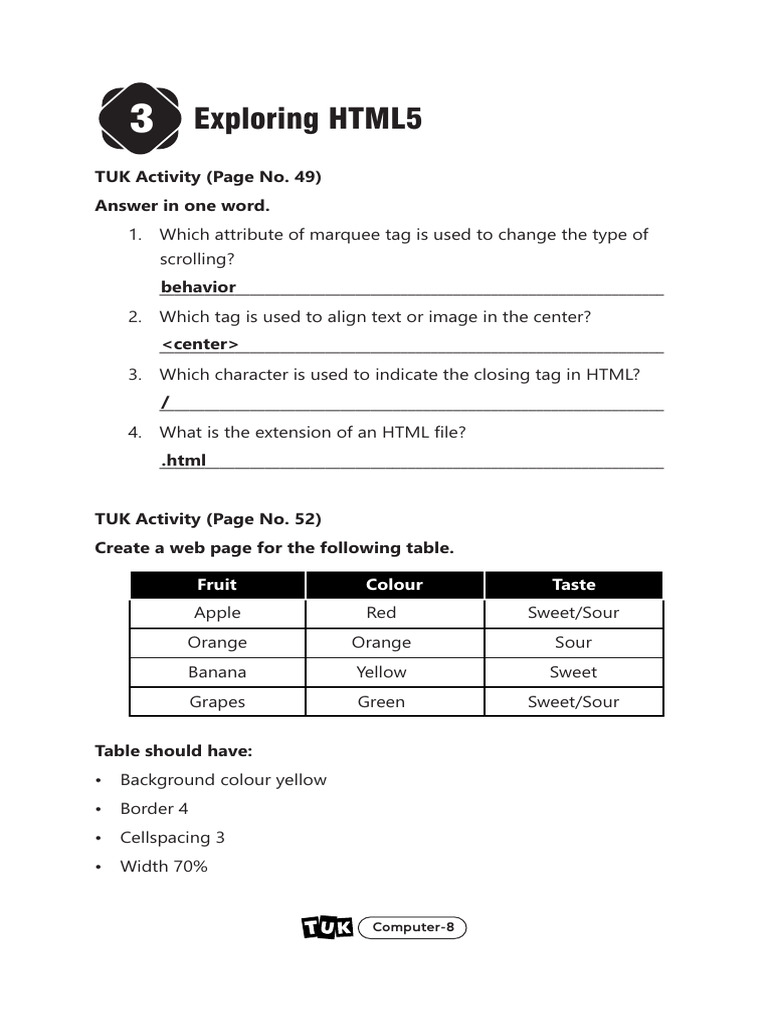 3 Exploring HTML5

TUK Activity (Page No. 49)

Answer in one word.

1. Which attribute of marquee tag is used to change the type of scrolling?
behavior

2. Which tag is used to align text or image in the center?
<center>

3. Which character is used to indicate the closing tag in HTML?
/

4. What is the extension of an HTML file?
.html

TUK Activity (Page No. 52)

Create a web page for the following table.

| Fruit | Colour | Taste |
|---|---|---|
| Apple | Red | Sweet/Sour |
| Orange | Orange | Sour |
| Banana | Yellow | Sweet |
| Grapes | Green | Sweet/Sour |

Table should have:

• Background colour yellow
• Border 4
• Cellspacing 3
• Width 70%

TUK Computer-8